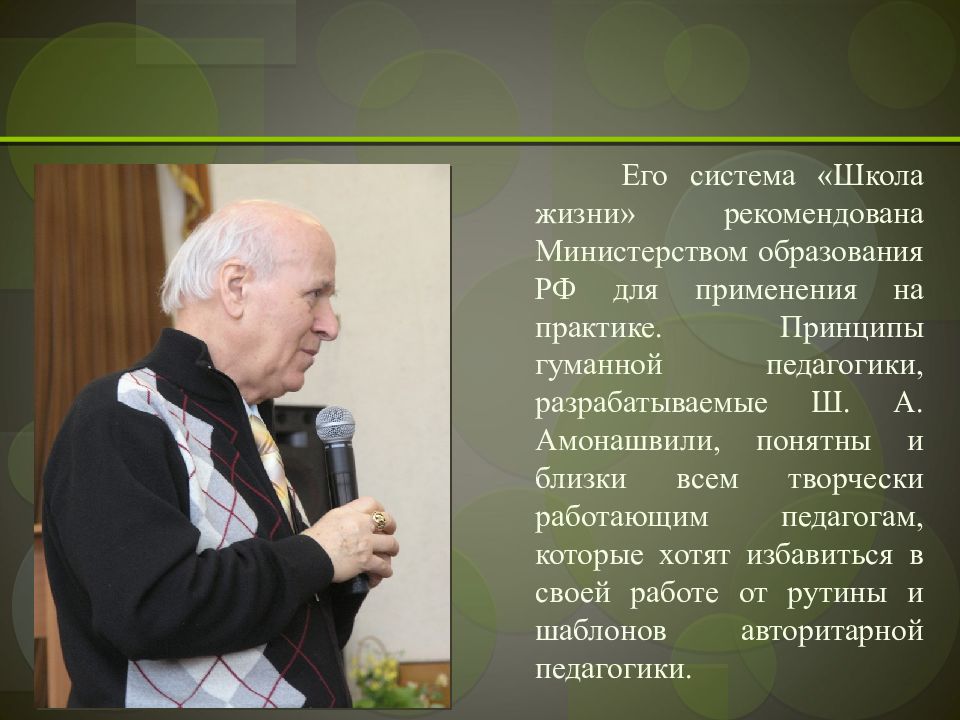 Его система «Школа жизни» рекомендована Министерством образования РФ для применения на практике. Принципы гуманной педагогики, разрабатываемые Ш. А. Амонашвили, понятны и близки всем творчески работающим педагогам, которые хотят избавиться в своей работе от рутины и шаблонов авторитарной педагогики.